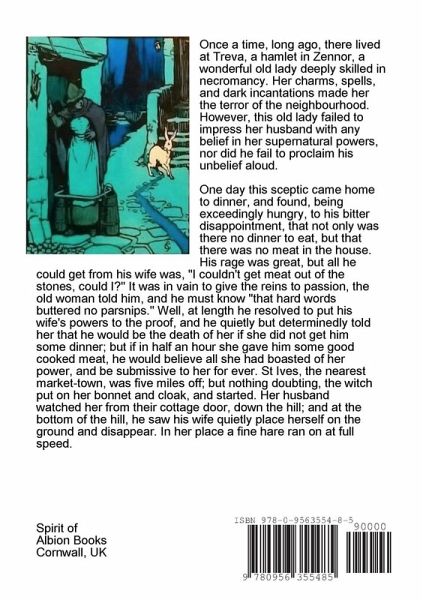 Once a time, long ago, there lived at Treva, a hamlet in Zennor, a wonderful old lady deeply skilled in necromancy. Her charms, spells, and dark incantations made her the terror of the neighbourhood. However, this old lady failed to impress her husband with any belief in her supernatural powers, nor did he fail to proclaim his unbelief aloud.

One day this sceptic came home to dinner, and found, being exceedingly hungry, to his bitter disappointment, that not only was there no dinner to eat, but that there was no meat in the house. His rage was great, but all he could get from his wife was, "I couldn't get meat out of the stones, could I?" It was in vain to give the reins to passion, the old woman told him, and he must know "that hard words buttered no parsnips." Well, at length he resolved to put his wife's powers to the proof, and he quietly but determinedly told her that he would be the death of her if she did not get him some dinner; but if in half an hour she gave him some good cooked meat, he would believe all she had boasted of her power, and be submissive to her for ever. St Ives, the nearest market-town, was five miles off; but nothing doubting, the witch put on her bonnet and cloak, and started. Her husband watched her from their cottage door, down the hill; and at the bottom of the hill, he saw his wife quietly place herself on the ground and disappear. In her place a fine hare ran on at full speed.

Spirit of
Albion Books
Cornwall, UK

ISBN 978-0-9563554-8-5

90000

9 780956 355485